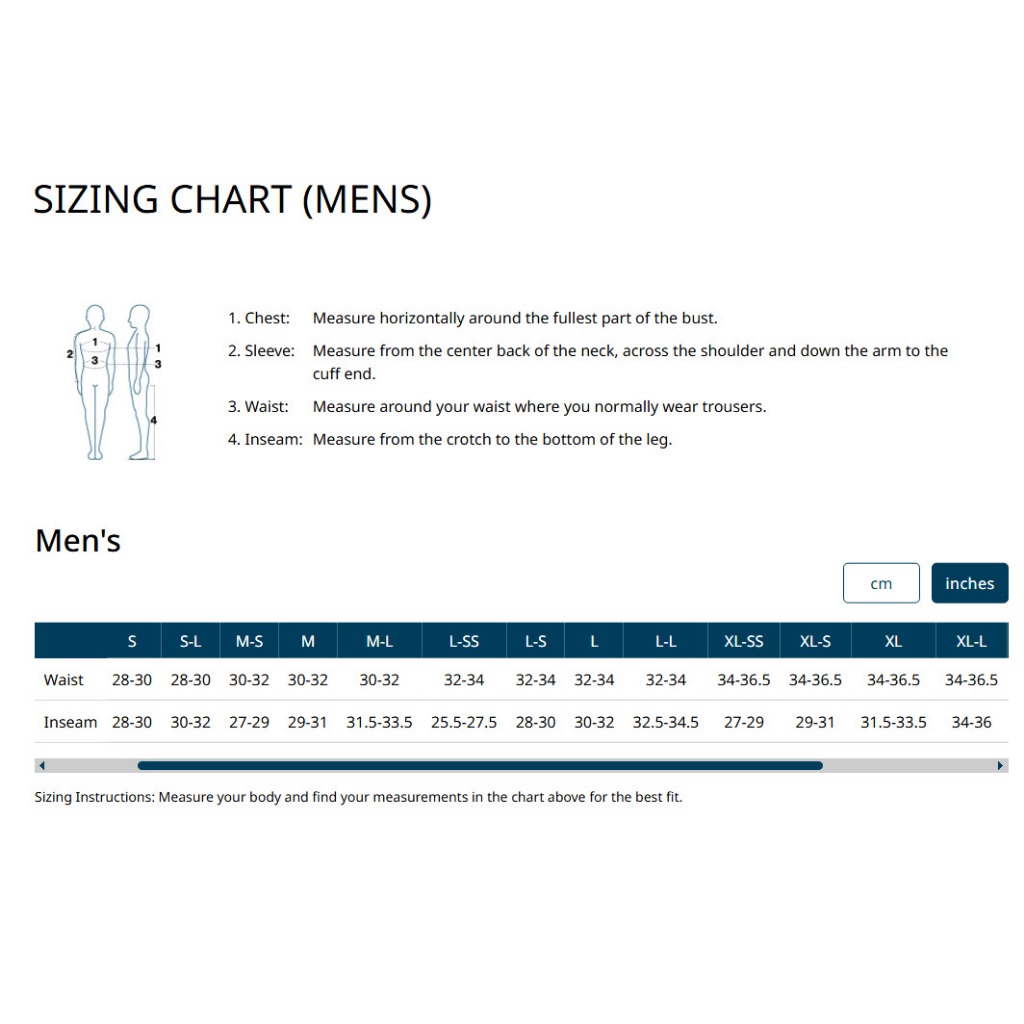 SIZING CHART (MENS)

1 2 3 1 3 4

1. Chest: Measure horizontally around the fullest part of the bust.

2. Sleeve: Measure from the center back of the neck, across the shoulder and down the arm to the cuff end.

3. Waist: Measure around your waist where you normally wear trousers.

4. Inseam: Measure from the crotch to the bottom of the leg.

Men's

cm inches

| | S | S-L | M-S | M | M-L | L-SS | L-S | L | L-L | XL-SS | XL-S | XL | XL-L |
|---|---|---|---|---|---|---|---|---|---|---|---|---|---|
| Waist | 28-30 | 28-30 | 30-32 | 30-32 | 30-32 | 32-34 | 32-34 | 32-34 | 32-34 | 34-36.5 | 34-36.5 | 34-36.5 | 34-36.5 |
| Inseam | 28-30 | 30-32 | 27-29 | 29-31 | 31.5-33.5 | 25.5-27.5 | 28-30 | 30-32 | 32.5-34.5 | 27-29 | 29-31 | 31.5-33.5 | 34-36 |

Sizing Instructions: Measure your body and find your measurements in the chart above for the best fit.